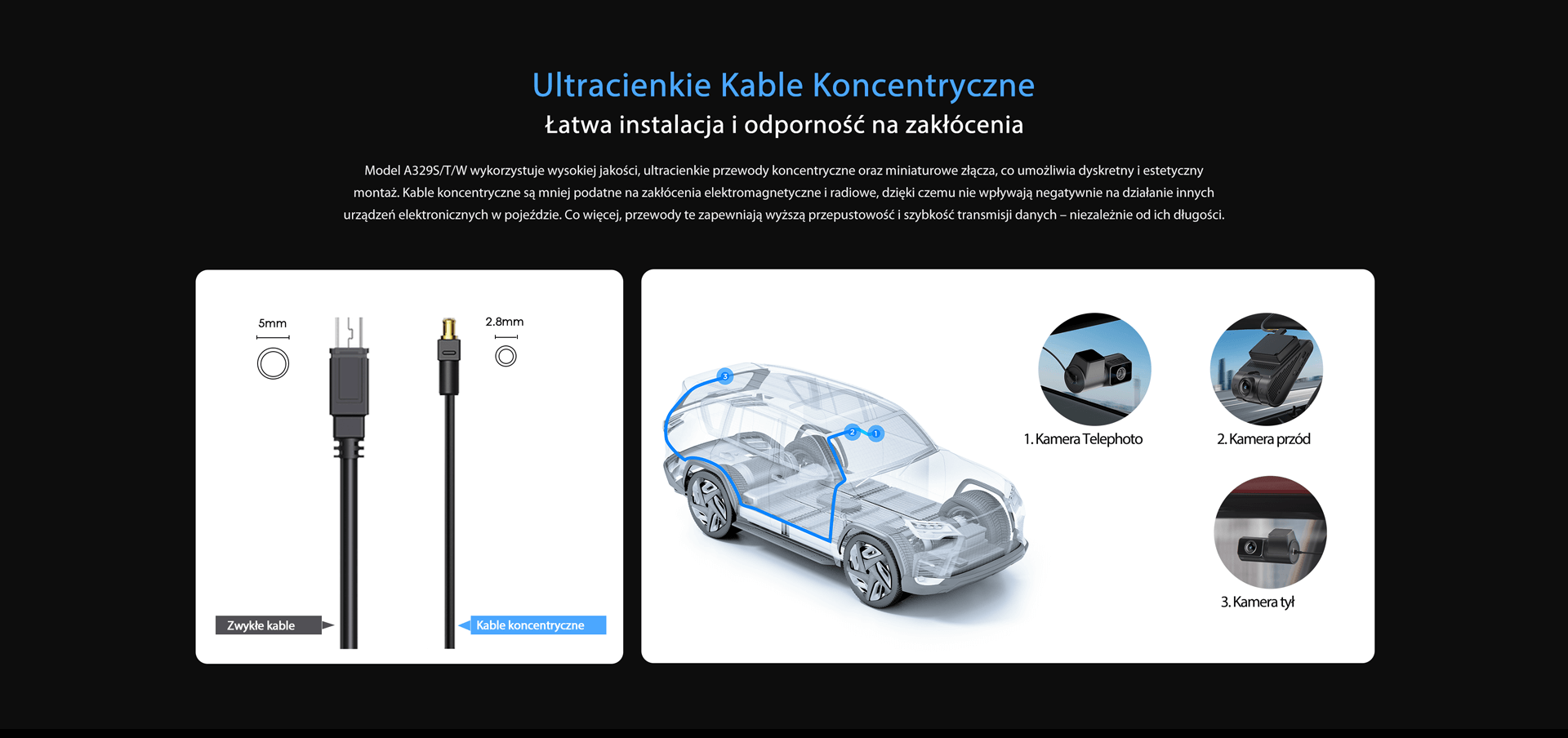 Ultracienkie Kable Koncentryczne
Łatwa instalacja i odporność na zakłócenia

Model A329S/T/W wykorzystuje wysokiej jakości, ultracienkie przewody koncentryczne oraz miniaturowe złącza, co umożliwia dyskretny i estetyczny montaż. Kable koncentryczne są mniej podatne na zakłócenia elektromagnetyczne i radiowe, dzięki czemu nie wpływają negatywnie na działanie innych urządzeń elektronicznych w pojeździe. Co więcej, przewody te zapewniają wyższą przepustowość i szybkość transmisji danych – niezależnie od ich długości.

5mm

2.8mm

Zwykłe kable

Kable koncentryczne

3

2

1

1. Kamera Telephoto

2. Kamera przód

3. Kamera tył